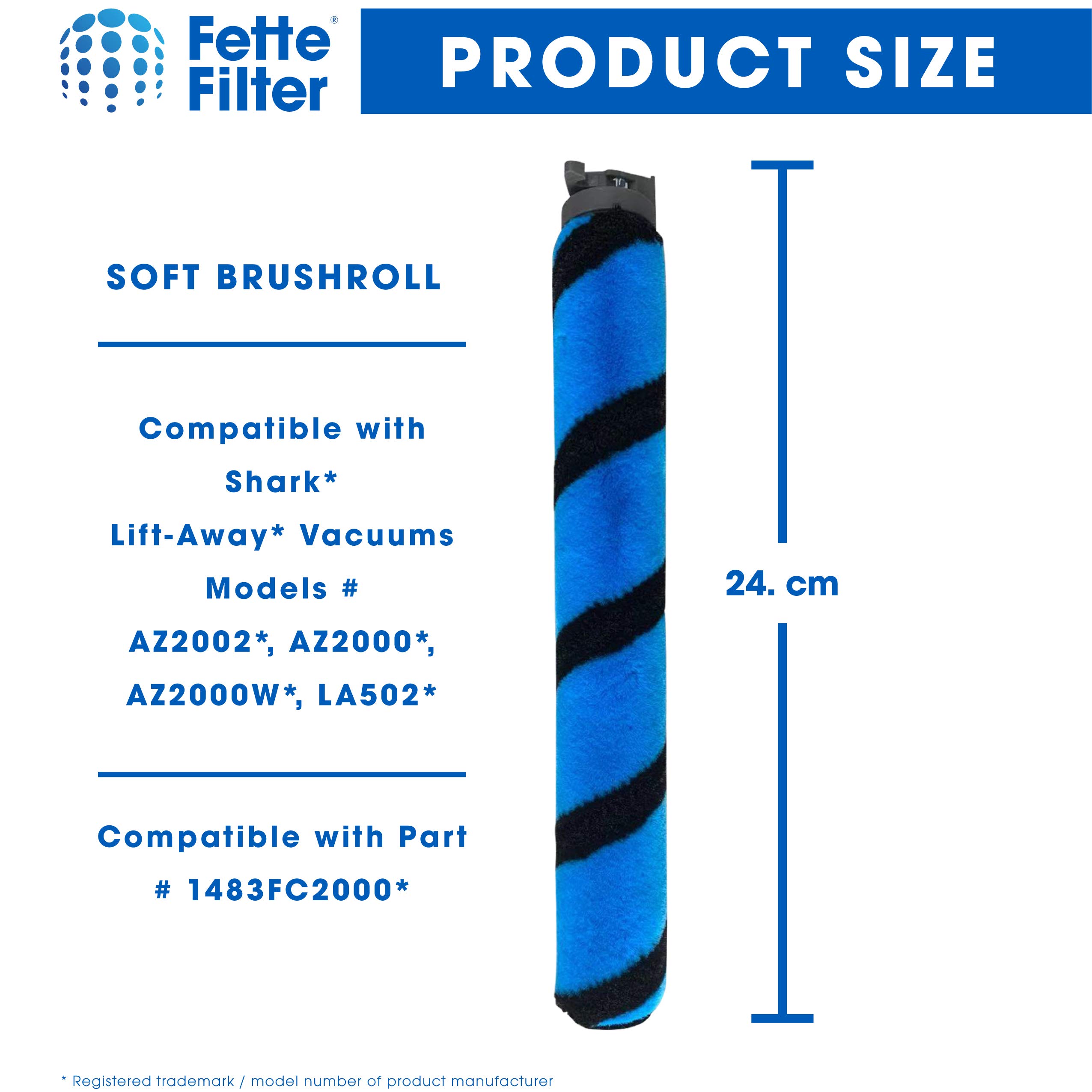 Fette Filter®

PRODUCT SIZE

SOFT BRUSHROLL

Compatible with
Shark*
Lift-Away* Vacuums
Models #
AZ2002*, AZ2000*,
AZ2000W*, LA502*

Compatible with Part
# 1483FC2000*

24. cm

* Registered trademark / model number of product manufacturer